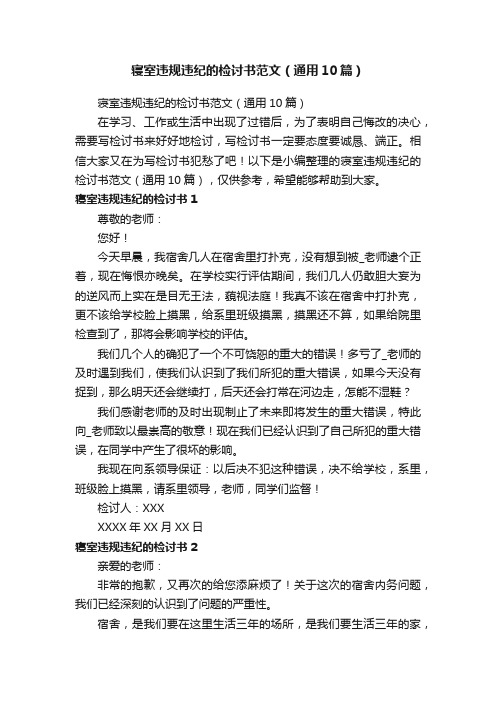 寝室违规违纪的检讨书范文（通用10篇）

寝室违规违纪的检讨书范文（通用10篇）

在学习、工作或生活中出现了过错后，为了表明自己悔改的决心，需要写检讨书来好好地检讨，写检讨书一定要态度要诚恳、端正。相信大家又在为写检讨书犯愁了吧！以下是小编整理的寝室违规违纪的检讨书范文（通用10篇），仅供参考，希望能够帮助到大家。

寝室违规违纪的检讨书1

尊敬的老师：

您好！

今天早晨，我宿舍几人在宿舍里打扑克，没有想到被_老师逮个正着，现在悔恨亦晚矣。在学校实行评估期间，我们几人仍敢胆大妄为的逆风而上实在是目无王法，藐视法庭！我真不该在宿舍中打扑克，更不该给学校脸上摸黑，给系里班级摸黑，摸黑还不算，如果给院里检查到了，那将会影响学校的评估。

我们几个人的确犯了一个不可饶恕的重大的错误！多亏了_老师的及时逮到我们，使我们认识到了我们所犯的重大错误，如果今天没有捉到，那么明天还会继续打，后天还会打常在河边走，怎能不湿鞋？

我们感谢老师的及时出现制止了未来即将发生的重大错误，特此向_老师致以最崇高的敬意！现在我们已经认识到了自己所犯的重大错误，在同学中产生了很坏的影响。

我现在向系领导保证：以后决不犯这种错误，决不给学校，系里，班级脸上摸黑，请系里领导，老师，同学们监督！

检讨人：XXX

XXXX年XX月XX日

寝室违规违纪的检讨书2

亲爱的老师：

非常的抱歉，又再次的给您添麻烦了！关于这次的宿舍内务问题，我们已经深刻的认识到了问题的严重性。

宿舍，是我们要在这里生活三年的场所，是我们要生活三年的家，